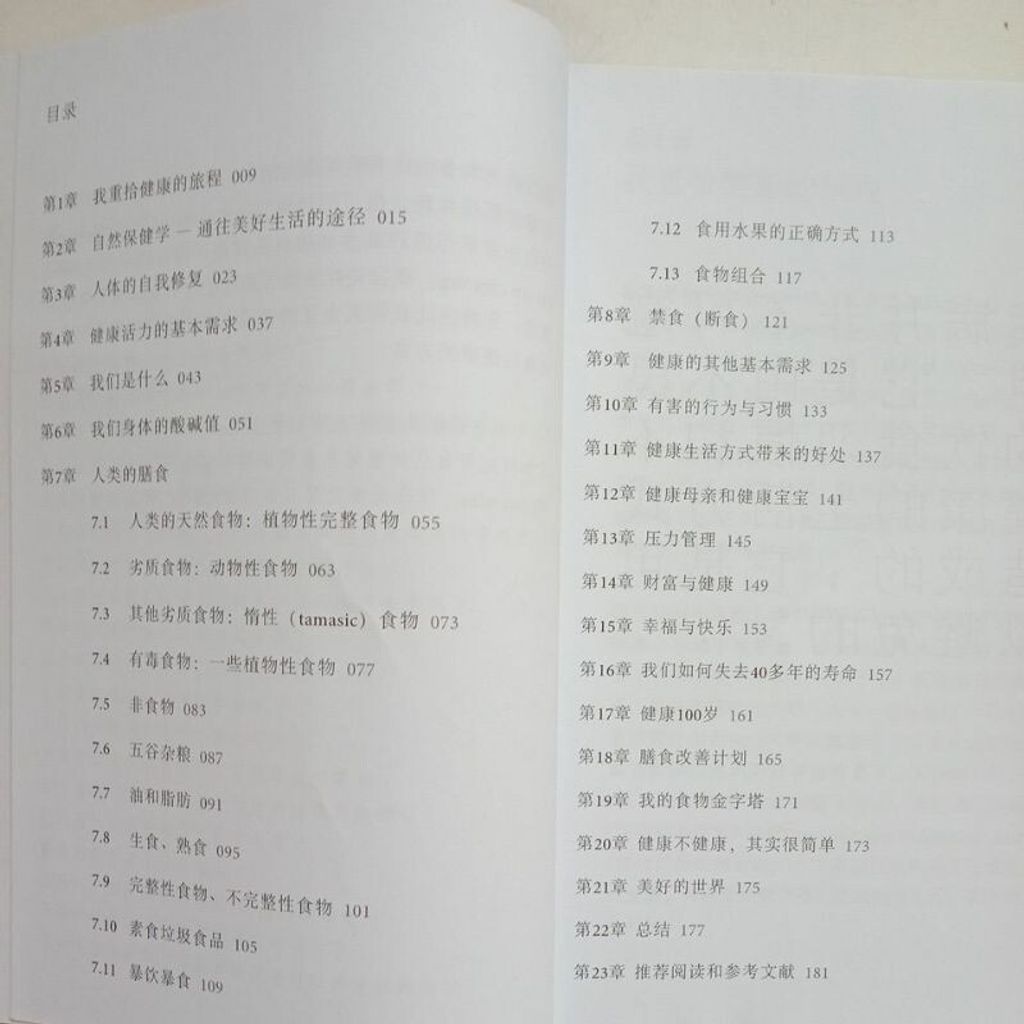 目录

第1章 我重拾健康的旅程 009

第2章 自然保健学 — 通往美好生活的途径 015

第3章 人体的自我修复 023

第4章 健康活力的基本需求 037

第5章 我们是什么 043

第6章 我们身体的酸碱值 051

第7章 人类的膳食

7.1 人类的天然食物：植物性完整食物 055

7.2 劣质食物：动物性食物 063

7.3 其他劣质食物：惰性（tamasic）食物 073

7.4 有毒食物：一些植物性食物 077

7.5 非食物 083

7.6 五谷杂粮 087

7.7 油和脂肪 091

7.8 生食、熟食 095

7.9 完整性食物、不完整性食物 101

7.10 素食垃圾食品 105

7.11 暴饮暴食 109

7.12 食用水果的正确方式 113

7.13 食物组合 117

第8章 禁食（断食） 121

第9章 健康的其他基本需求 125

第10章 有害的行为与习惯 133

第11章 健康生活方式带来的好处 137

第12章 健康母亲和健康宝宝 141

第13章 压力管理 145

第14章 财富与健康 149

第15章 幸福与快乐 153

第16章 我们如何失去40多年的寿命 157

第17章 健康100岁 161

第18章 膳食改善计划 165

第19章 我的食物金字塔 171

第20章 健康不健康，其实很简单 173

第21章 美好的世界 175

第22章 总结 177

第23章 推荐阅读和参考文献 181